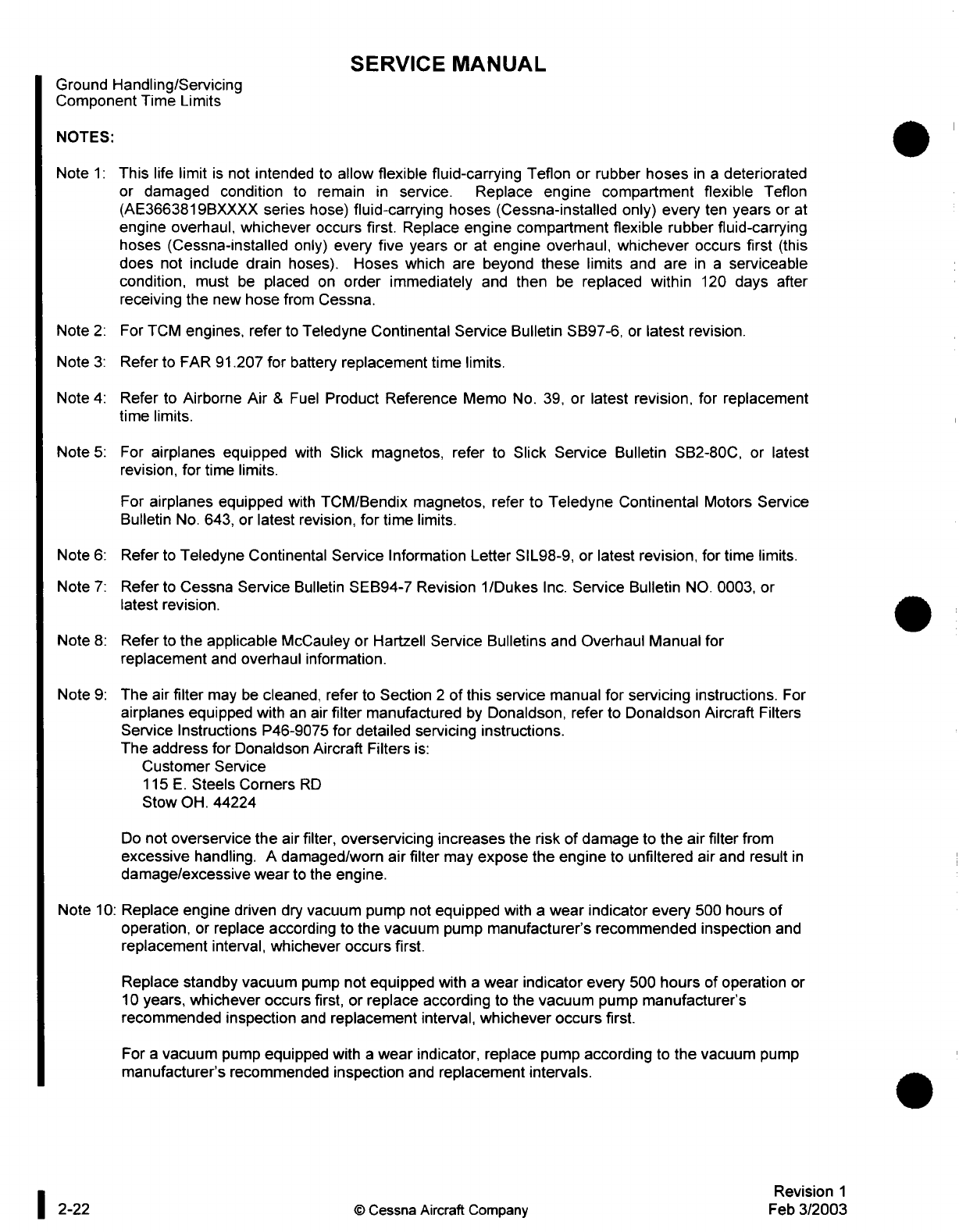 SERVICE MANUAL

Ground Handling/Servicing
Component Time Limits

NOTES:

Note 1: This life limit is not intended to allow flexible fluid-carrying Teflon or rubber hoses in a deteriorated or damaged condition to remain in service. Replace engine compartment flexible Teflon (AE3663819BXXXX series hose) fluid-carrying hoses (Cessna-installed only) every ten years or at engine overhaul, whichever occurs first. Replace engine compartment flexible rubber fluid-carrying hoses (Cessna-installed only) every five years or at engine overhaul, whichever occurs first (this does not include drain hoses). Hoses which are beyond these limits and are in a serviceable condition, must be placed on order immediately and then be replaced within 120 days after receiving the new hose from Cessna.

Note 2: For TCM engines, refer to Teledyne Continental Service Bulletin SB97-6, or latest revision.

Note 3: Refer to FAR 91.207 for battery replacement time limits.

Note 4: Refer to Airborne Air & Fuel Product Reference Memo No. 39, or latest revision, for replacement time limits.

Note 5: For airplanes equipped with Slick magnetos, refer to Slick Service Bulletin SB2-80C, or latest revision, for time limits.

For airplanes equipped with TCM/Bendix magnetos, refer to Teledyne Continental Motors Service Bulletin No. 643, or latest revision, for time limits.

Note 6: Refer to Teledyne Continental Service Information Letter SIL98-9, or latest revision, for time limits.

Note 7: Refer to Cessna Service Bulletin SEB94-7 Revision 1/Dukes Inc. Service Bulletin NO. 0003, or latest revision.

Note 8: Refer to the applicable McCauley or Hartzell Service Bulletins and Overhaul Manual for replacement and overhaul information.

Note 9: The air filter may be cleaned, refer to Section 2 of this service manual for servicing instructions. For airplanes equipped with an air filter manufactured by Donaldson, refer to Donaldson Aircraft Filters Service Instructions P46-9075 for detailed servicing instructions.
The address for Donaldson Aircraft Filters is:
Customer Service
115 E. Steels Corners RD
Stow OH. 44224

Do not overservice the air filter, overservicing increases the risk of damage to the air filter from excessive handling. A damaged/worn air filter may expose the engine to unfiltered air and result in damage/excessive wear to the engine.

Note 10: Replace engine driven dry vacuum pump not equipped with a wear indicator every 500 hours of operation, or replace according to the vacuum pump manufacturer's recommended inspection and replacement interval, whichever occurs first.

Replace standby vacuum pump not equipped with a wear indicator every 500 hours of operation or 10 years, whichever occurs first, or replace according to the vacuum pump manufacturer's recommended inspection and replacement interval, whichever occurs first.

For a vacuum pump equipped with a wear indicator, replace pump according to the vacuum pump manufacturer's recommended inspection and replacement intervals.

2-22 © Cessna Aircraft Company Revision 1
Feb 3/2003